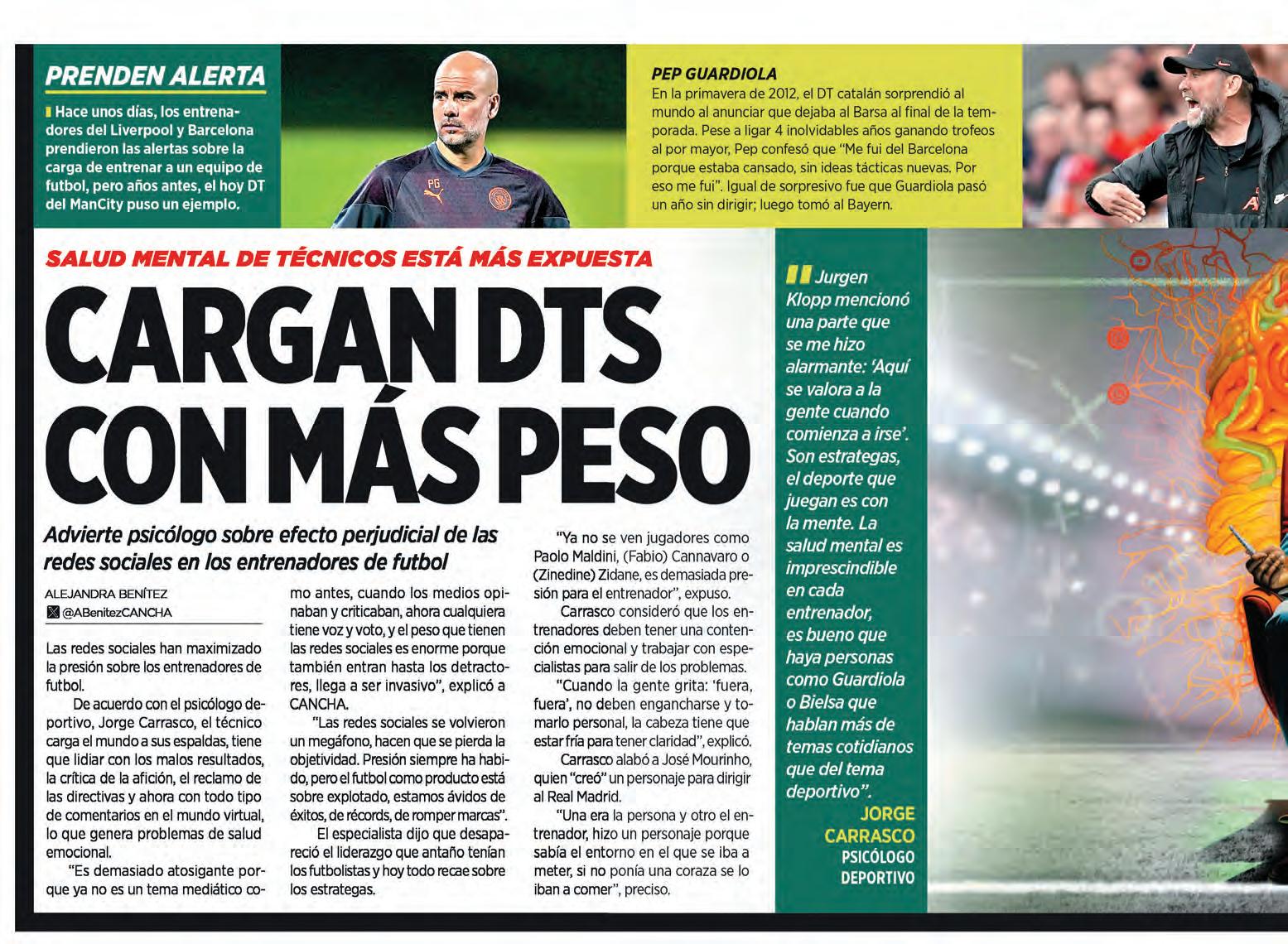 PRENDEN ALERTA

Hace unos días, los entrenadores del Liverpool y Barcelona prendieron las alertas sobre la carga de entrenar a un equipo de futbol, pero años antes, el hoy DT del ManCity puso un ejemplo.

PEP GUARDIOLA

En la primavera de 2012, el DT catalán sorprendió al mundo al anunciar que dejaba al Barsa al final de la temporada. Pese a ligar 4 inolvidables años ganando trofeos al por mayor, Pep confesó que "Me fui del Barcelona porque estaba cansado, sin ideas tácticas nuevas. Por eso me fui". Igual de sorpresivo fue que Guardiola pasó un año sin dirigir; luego tomó al Bayern.

SALUD MENTAL DE TÉCNICOS ESTÁ MÁS EXPUESTA

CARGAN DTS CON MÁS PESO

Advierte psicólogo sobre efecto perjudicial de las redes sociales en los entrenadores de futbol

ALEJANDRA BENÍTEZ
@ABenitezCANCHA

Las redes sociales han maximizado la presión sobre los entrenadores de futbol.

De acuerdo con el psicólogo deportivo, Jorge Carrasco, el técnico carga el mundo a sus espaldas, tiene que lidiar con los malos resultados, la crítica de la afición, el reclamo de las directivas y ahora con todo tipo de comentarios en el mundo virtual, lo que genera problemas de salud emocional.

"Es demasiado atosigante porque ya no es un tema mediático como antes, cuando los medios opinaban y criticaban, ahora cualquiera tiene voz y voto, y el peso que tienen las redes sociales es enorme porque también entran hasta los detractores, llega a ser invasivo", explicó a CANCHA.

"Las redes sociales se volvieron un megáfono, hacen que se pierda la objetividad. Presión siempre ha habido, pero el futbol como producto está sobre explotado, estamos ávidos de éxitos, de récords, de romper marcas".

El especialista dijo que desapareció el liderazgo que antaño tenían los futbolistas y hoy todo recae sobre los estrategas.

"Ya no se ven jugadores como Paolo Maldini, (Fabio) Cannavaro o (Zinedine) Zidane, es demasiada presión para el entrenador", expuso.

Carrasco consideró que los entrenadores deben tener una contención emocional y trabajar con especialistas para salir de los problemas.

"Cuando la gente grita: 'fuera, fuera', no deben engancharse y tomarlo personal, la cabeza tiene que estar fría para tener claridad", explicó.

Carrasco alabó a José Mourinho, quien "creó" un personaje para dirigir al Real Madrid.

"Una era la persona y otro el entrenador, hizo un personaje porque sabía el entorno en el que se iba a meter, si no ponía una coraza se lo iban a comer", preciso.

Jurgen Klopp mencionó una parte que se me hizo alarmante: 'Aquí se valora a la gente cuando comienza a irse'. Son estrategas, el deporte que juegan es con la mente. La salud mental es imprescindible en cada entrenador, es bueno que haya personas como Guardiola o Bielsa que hablan más de temas cotidianos que del tema deportivo".

JORGE CARRASCO
PSICÓLOGO DEPORTIVO